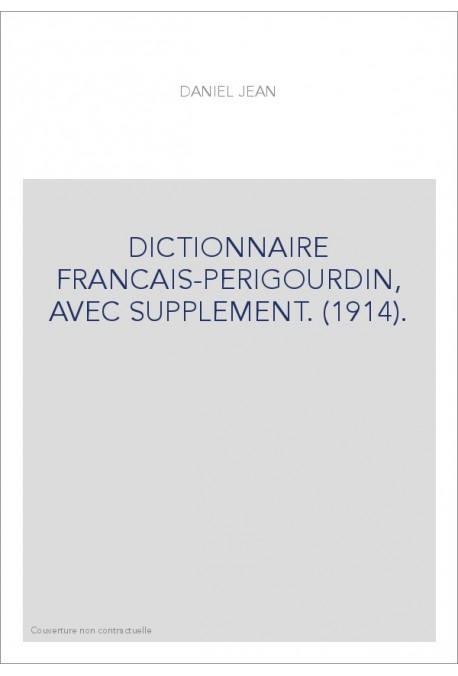 DANIEL JEAN

DICTIONNAIRE FRANCAIS-PERIGOURDIN, AVEC SUPPLEMENT. (1914).

Couverture non contractuelle